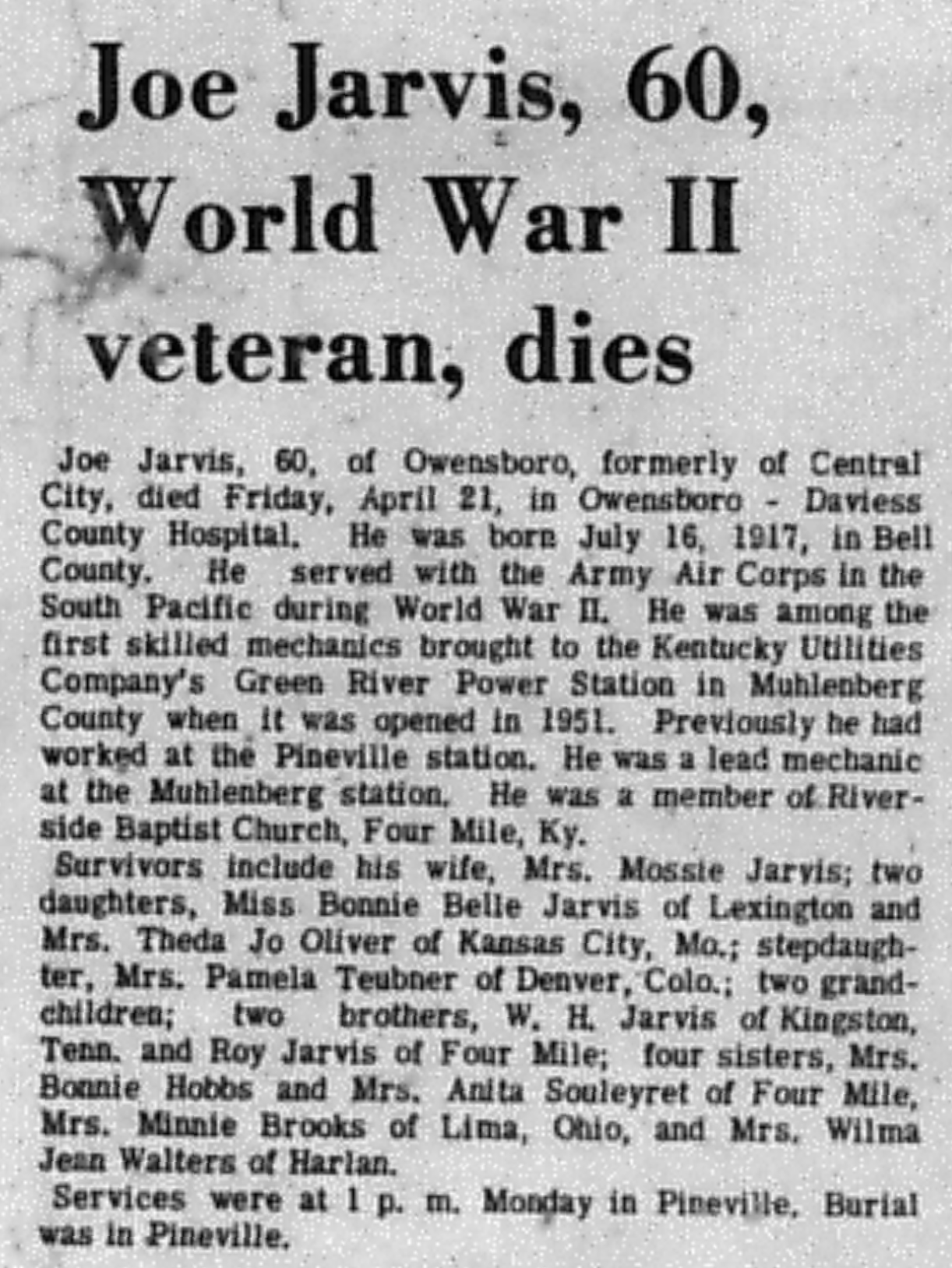 Joe Jarvis, 60, World War II veteran, dies

Joe Jarvis, 60, of Owensboro, formerly of Central City, died Friday, April 21, in Owensboro - Daviess County Hospital. He was born July 16, 1917, in Bell County. He served with the Army Air Corps in the South Pacific during World War II. He was among the first skilled mechanics brought to the Kentucky Utilities Company's Green River Power Station in Muhlenberg County when it was opened in 1951. Previously he had worked at the Pineville station. He was a lead mechanic at the Muhlenberg station. He was a member of Riverside Baptist Church, Four Mile, Ky.

Survivors include his wife, Mrs. Mossie Jarvis; two daughters, Miss Bonnie Belle Jarvis of Lexington and Mrs. Theda Jo Oliver of Kansas City, Mo.; stepdaughter, Mrs. Pamela Teubner of Denver, Colo.; two grandchildren; two brothers, W. H. Jarvis of Kingston, Tenn. and Roy Jarvis of Four Mile; four sisters, Mrs. Bonnie Hobbs and Mrs. Anita Souleyret of Four Mile, Mrs. Minnie Brooks of Lima, Ohio, and Mrs. Wilma Jean Walters of Harlan.

Services were at 1 p. m. Monday in Pineville. Burial was in Pineville.